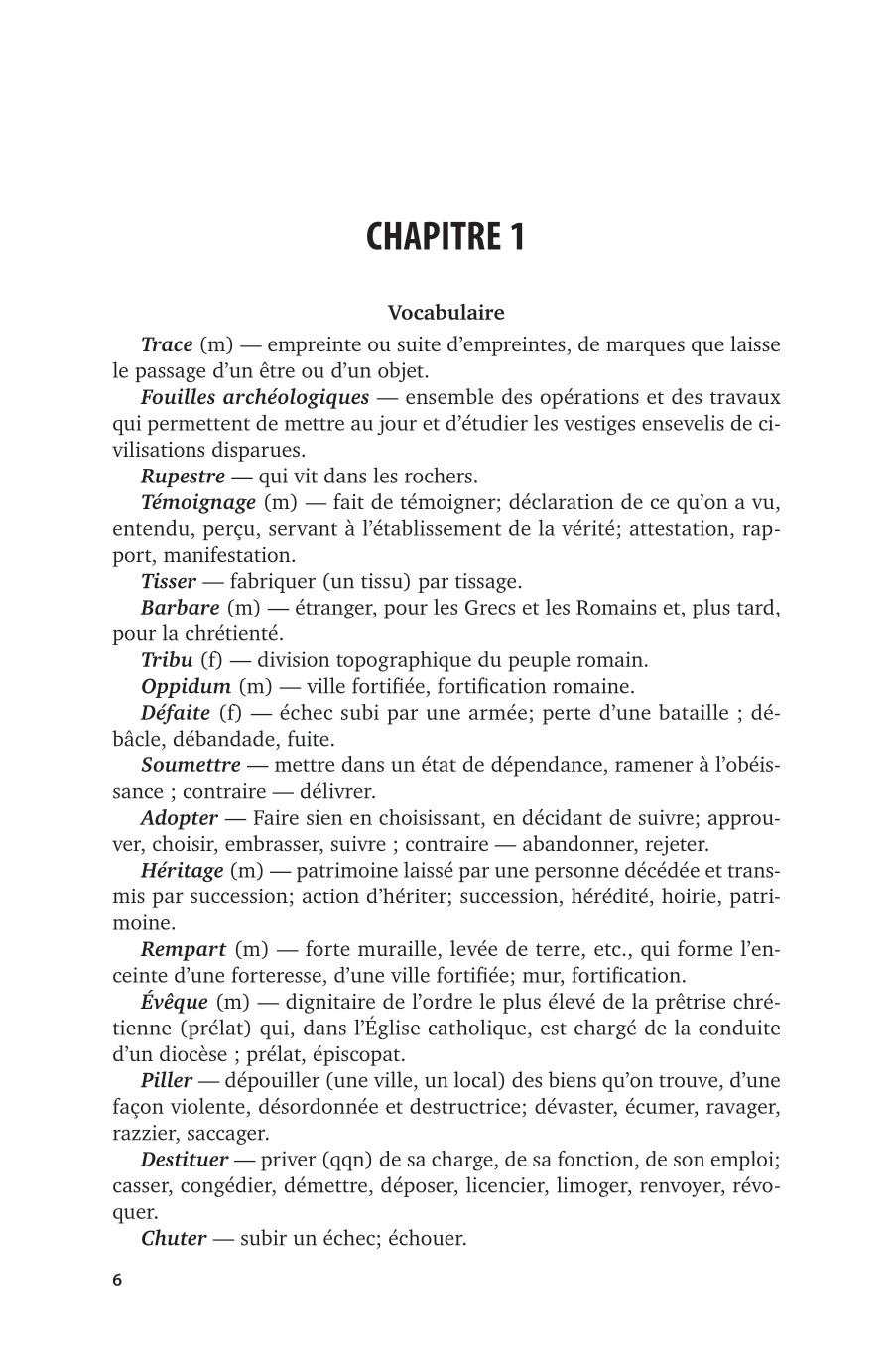 CHAPITRE 1

Vocabulaire

Trace (m) — empreinte ou suite d'empreintes, de marques que laisse le passage d'un être ou d'un objet.

Fouilles archéologiques — ensemble des opérations et des travaux qui permettent de mettre au jour et d'étudier les vestiges ensevelis de civilisations disparues.

Rupestre — qui vit dans les rochers.

Témoignage (m) — fait de témoigner; déclaration de ce qu'on a vu, entendu, perçu, servant à l'établissement de la vérité; attestation, rapport, manifestation.

Tisser — fabriquer (un tissu) par tissage.

Barbare (m) — étranger, pour les Grecs et les Romains et, plus tard, pour la chrétienté.

Tribu (f) — division topographique du peuple romain.

Oppidum (m) — ville fortifiée, fortification romaine.

Défaite (f) — échec subi par une armée; perte d'une bataille ; débâcle, débandade, fuite.

Soumettre — mettre dans un état de dépendance, ramener à l'obéissance ; contraire — délivrer.

Adopter — Faire sien en choisissant, en décidant de suivre; approuver, choisir, embrasser, suivre ; contraire — abandonner, rejeter.

Héritage (m) — patrimoine laissé par une personne décédée et transmis par succession; action d'hériter; succession, hérédité, hoirie, patrimoine.

Rempart (m) — forte muraille, levée de terre, etc., qui forme l'enceinte d'une forteresse, d'une ville fortifiée; mur, fortification.

Évêque (m) — dignitaire de l'ordre le plus élevé de la prêtrise chrétienne (prélat) qui, dans l'Église catholique, est chargé de la conduite d'un diocèse ; prélat, épiscopat.

Piller — dépouiller (une ville, un local) des biens qu'on trouve, d'une façon violente, désordonnée et destructrice; dévaster, écumer, ravager, razzier, saccager.

Destituer — priver (qqn) de sa charge, de sa fonction, de son emploi; casser, congédier, démettre, déposer, licencier, limoger, renvoyer, révoquer.

Chuter — subir un échec; échouer.

6